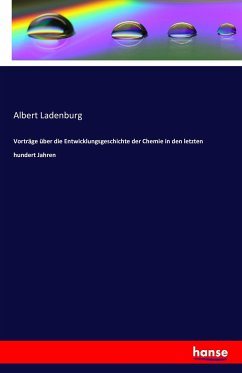 Albert Ladenburg

Vorträge über die Entwicklungsgeschichte der Chemie in den letzten hundert Jahren

hanse